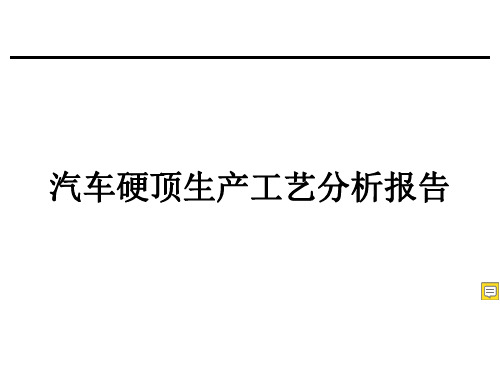 汽车硬顶生产工艺分析报告